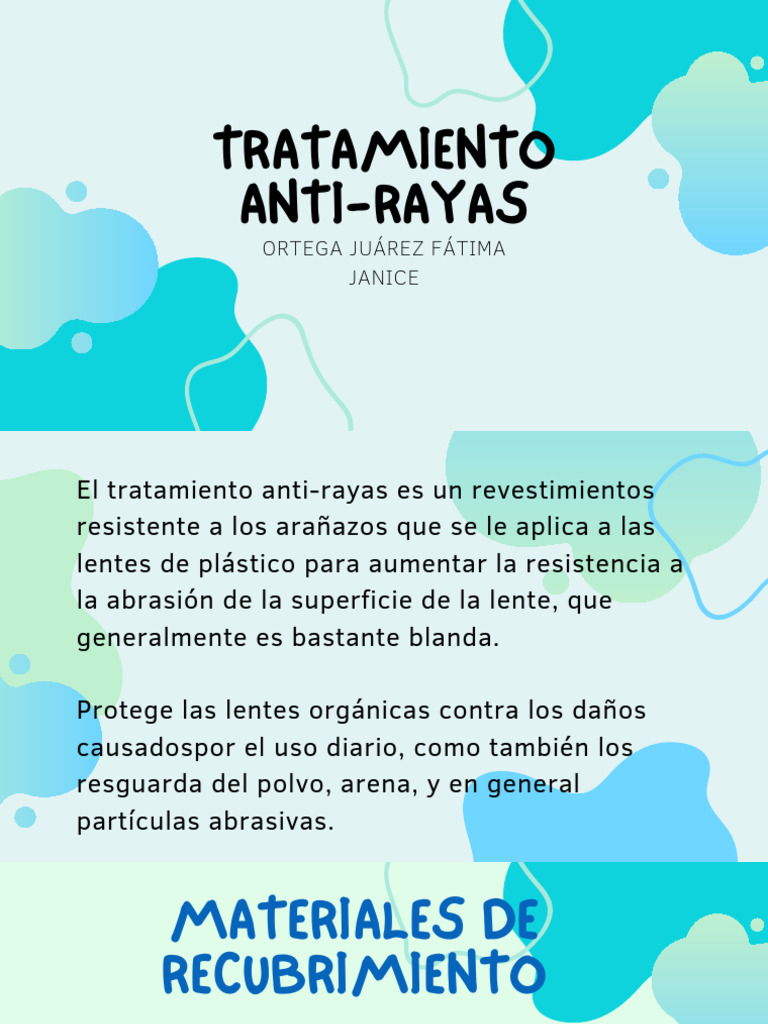 TRATAMIENTO ANTI-RAYAS

ORTEGA JUÁREZ FÁTIMA JANICE

El tratamiento anti-rayas es un revestimientos resistente a los arañazos que se le aplica a las lentes de plástico para aumentar la resistencia a la abrasión de la superficie de la lente, que generalmente es bastante blanda.

Protege las lentes orgánicas contra los daños causadospor el uso diario, como también los resguarda del polvo, arena, y en general partículas abrasivas.

MATERIALES DE RECUBRIMIENTO